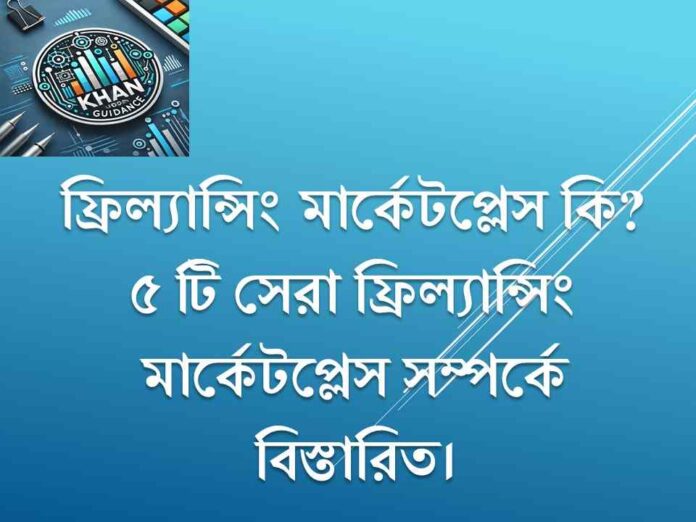 KHAN
GUIDANCE

ফ্রিল্যান্সিং মার্কেটপ্লেস কি? ৫ টি সেরা ফ্রিল্যান্সিং মার্কেটপ্লেস সম্পর্কে বিস্তারিত।